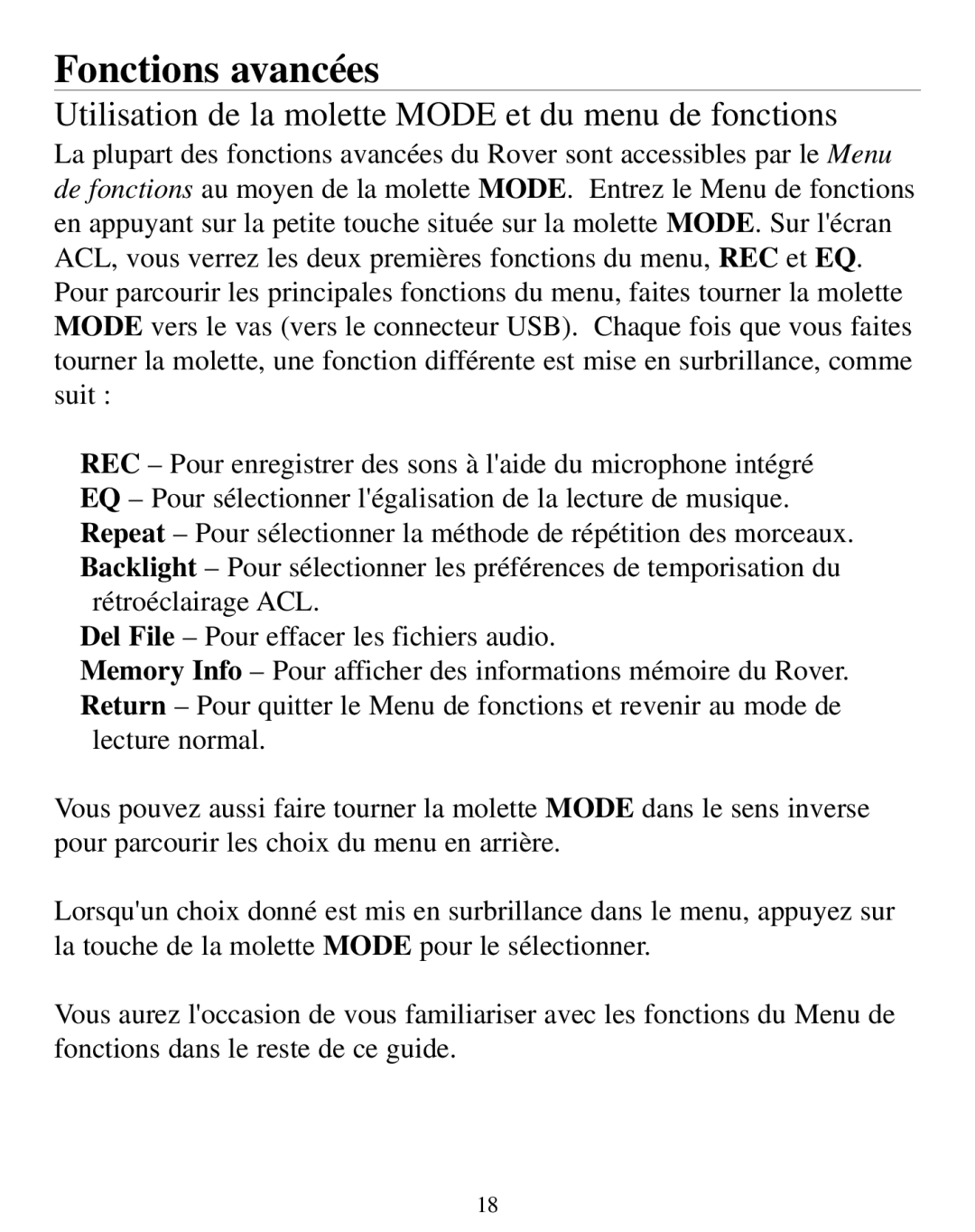 Fonctions avancées

Utilisation de la molette MODE et du menu de fonctions

La plupart des fonctions avancées du Rover sont accessibles par le Menu de fonctions au moyen de la molette MODE. Entrez le Menu de fonctions en appuyant sur la petite touche située sur la molette MODE. Sur l'écran ACL, vous verrez les deux premières fonctions du menu, REC et EQ. Pour parcourir les principales fonctions du menu, faites tourner la molette MODE vers le vas (vers le connecteur USB). Chaque fois que vous faites tourner la molette, une fonction différente est mise en surbrillance, comme suit :

REC – Pour enregistrer des sons à l'aide du microphone intégré
EQ – Pour sélectionner l'égalisation de la lecture de musique.
Repeat – Pour sélectionner la méthode de répétition des morceaux.
Backlight – Pour sélectionner les préférences de temporisation du rétroéclairage ACL.
Del File – Pour effacer les fichiers audio.
Memory Info – Pour afficher des informations mémoire du Rover.
Return – Pour quitter le Menu de fonctions et revenir au mode de lecture normal.

Vous pouvez aussi faire tourner la molette MODE dans le sens inverse pour parcourir les choix du menu en arrière.

Lorsqu'un choix donné est mis en surbrillance dans le menu, appuyez sur la touche de la molette MODE pour le sélectionner.

Vous aurez l'occasion de vous familiariser avec les fonctions du Menu de fonctions dans le reste de ce guide.

18